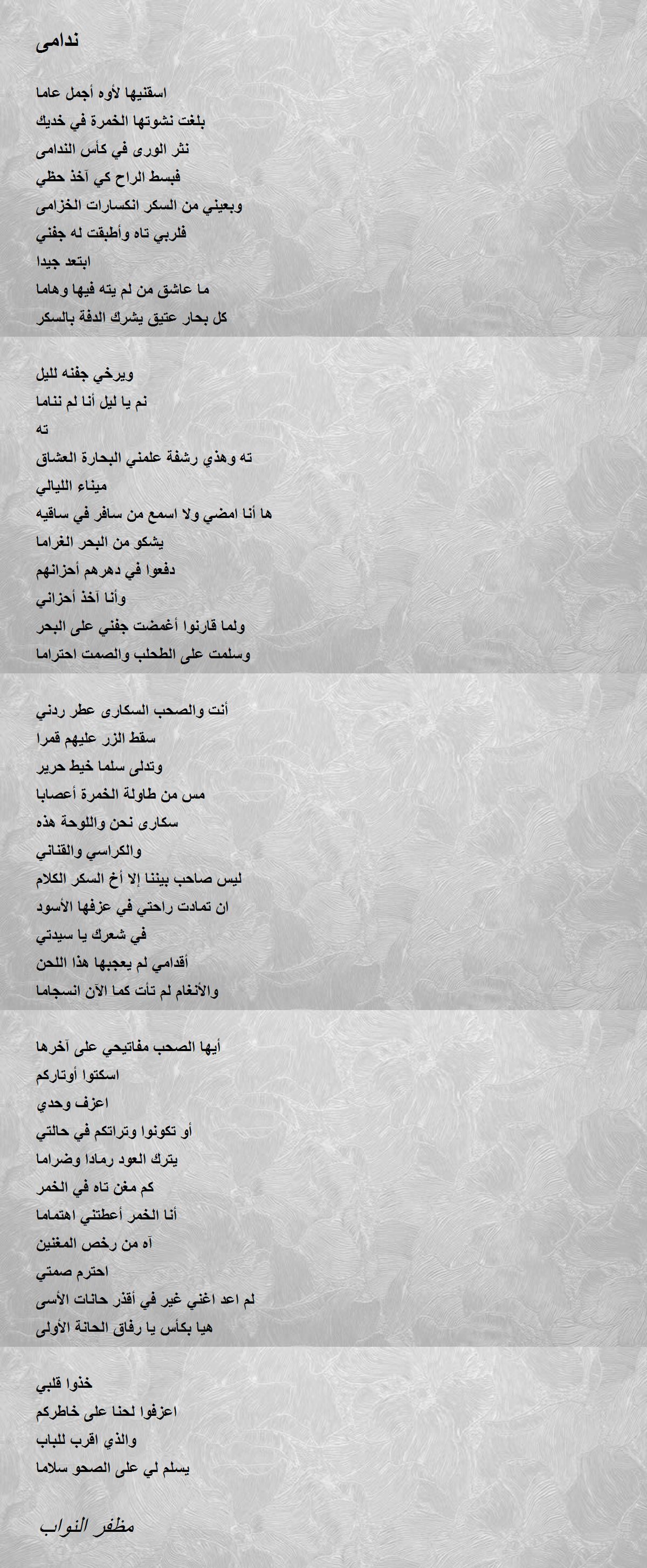 ندامى

اسقنيها لأوه أجمل عاما
بلغت نشوتها الخمرة في خديك
نثر الورى في كأس الندامى
فبسط الراح كي آخذ حظي
وبعيني من السكر انكسارات الخزامى
فلربي تاه وأطبقت له جفني
ابتعد جيدا
ما عاشق من لم يته فيها وهاما
كل بحار عتيق يشرك الدفة بالسكر

ويرخي جفنه لليل
نم يا ليل أنا لم نناما
ته
ته وهذي رشفة علمني البحارة العشاق
ميناء الليالي
ها أنا امضي ولا اسمع من سافر في ساقيه
يشكو من البحر الغراما
دفعوا في دهرهم أحزانهم
وأنا آخذ أحزاني
ولما قارنوا أغمضت جفني على البحر
وسلمت على الطحلب والصمت احتراما

أنت والصحب السكارى عطر ردني
سقط الزر عليهم قمرا
وتدلى سلما خيط حرير
مس من طاولة الخمرة أعصابا
سكارى نحن واللوحة هذه
والكراسي والقناني
ليس صاحب بيننا إلا أخ السكر الكلام
ان تمادت راحتي في عزفها الأسود
في شعرك يا سيدتي
أقدامي لم يعجبها هذا اللحن
والأنغام لم تأت كما الآن انسجاما

أيها الصحب مفاتيحي على آخرها
اسكتوا أوتاركم
اعزف وحدي
أو تكونوا وتراتكم في حالتي
يترك العود رمادا وضراما
كم مغن تاه في الخمر
أنا الخمر أعطتني اهتماما
آه من رخص المغنين
احترم صمتي
لم اعد اغني غير في أقذر حانات الأسى
هيا بكأس يا رفاق الحانة الأولى

خذوا قلبي
اعزفوا لحنا على خاطركم
والذي اقرب للباب
يسلم لي على الصحو سلاما

مظفر النواب